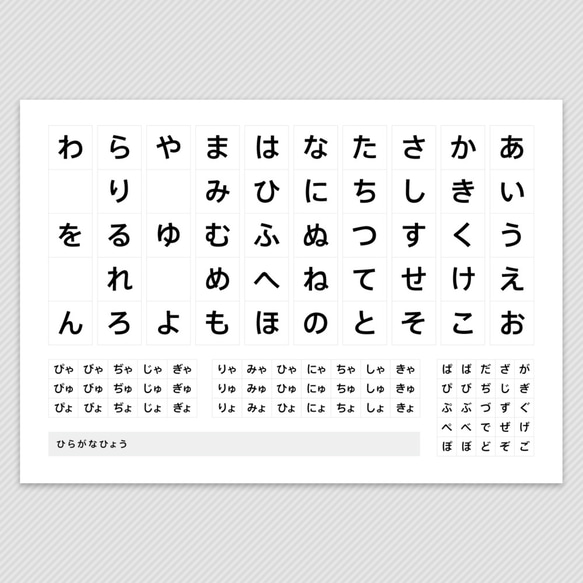 | わ | ら | や | ま | は | な | た | さ | か | あ |
|---|---|---|---|---|---|---|---|---|---|
| | り | | み | ひ | に | ち | し | き | い |
| を | る | ゆ | む | ふ | ぬ | つ | す | く | う |
| | れ | | め | へ | ね | て | せ | け | え |
| ん | ろ | よ | も | ほ | の | と | そ | こ | お |

| ぴゃ | びゃ | ぢゃ | じゃ | ぎゃ |
|---|---|---|---|---|
| ぴゅ | びゅ | ぢゅ | じゅ | ぎゅ |
| ぴょ | びょ | ぢょ | じょ | ぎょ |

| りゃ | みゃ | ひゃ | にゃ | ちゃ | しゃ | きゃ |
|---|---|---|---|---|---|---|
| りゅ | みゅ | ひゅ | にゅ | ちゅ | しゅ | きゅ |
| りょ | みょ | ひょ | にょ | ちょ | しょ | きょ |

| ぱ | ば | だ | ざ | が |
|---|---|---|---|---|
| ぴ | び | ぢ | じ | ぎ |
| ぷ | ぶ | づ | ず | ぐ |
| ぺ | べ | で | ぜ | げ |
| ぽ | ぼ | ど | ぞ | ご |

ひらがなひょう